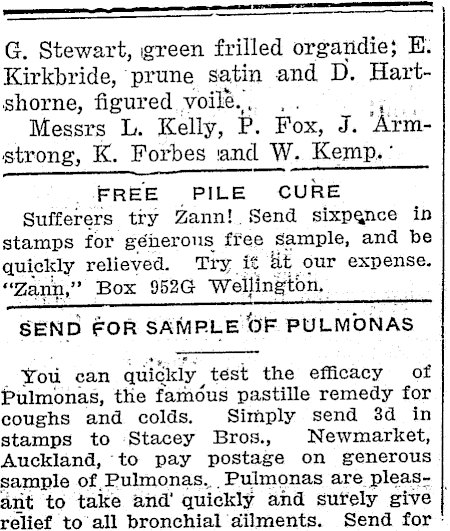 G. Stewart, green frilled organdie; E. Kirkbride, prune satin and D. Hartshorne, figured voile.

Messrs L. Kelly, P. Fox, J. Armstrong, K. Forbes and W. Kemp.

FREE PILE CURE

Sufferers try Zann! Send sixpence in stamps for generous free sample, and be quickly relieved. Try it at our expense. "Zann," Box 952G Wellington.

SEND FOR SAMPLE OF PULMONAS

You can quickly test the efficacy of Pulmonas, the famous pastille remedy for coughs and colds. Simply send 3d in stamps to Stacey Bros., Newmarket, Auckland, to pay postage on generous sample of Pulmonas. Pulmonas are pleasant to take and quickly and surely give relief to all bronchial ailments. Send for